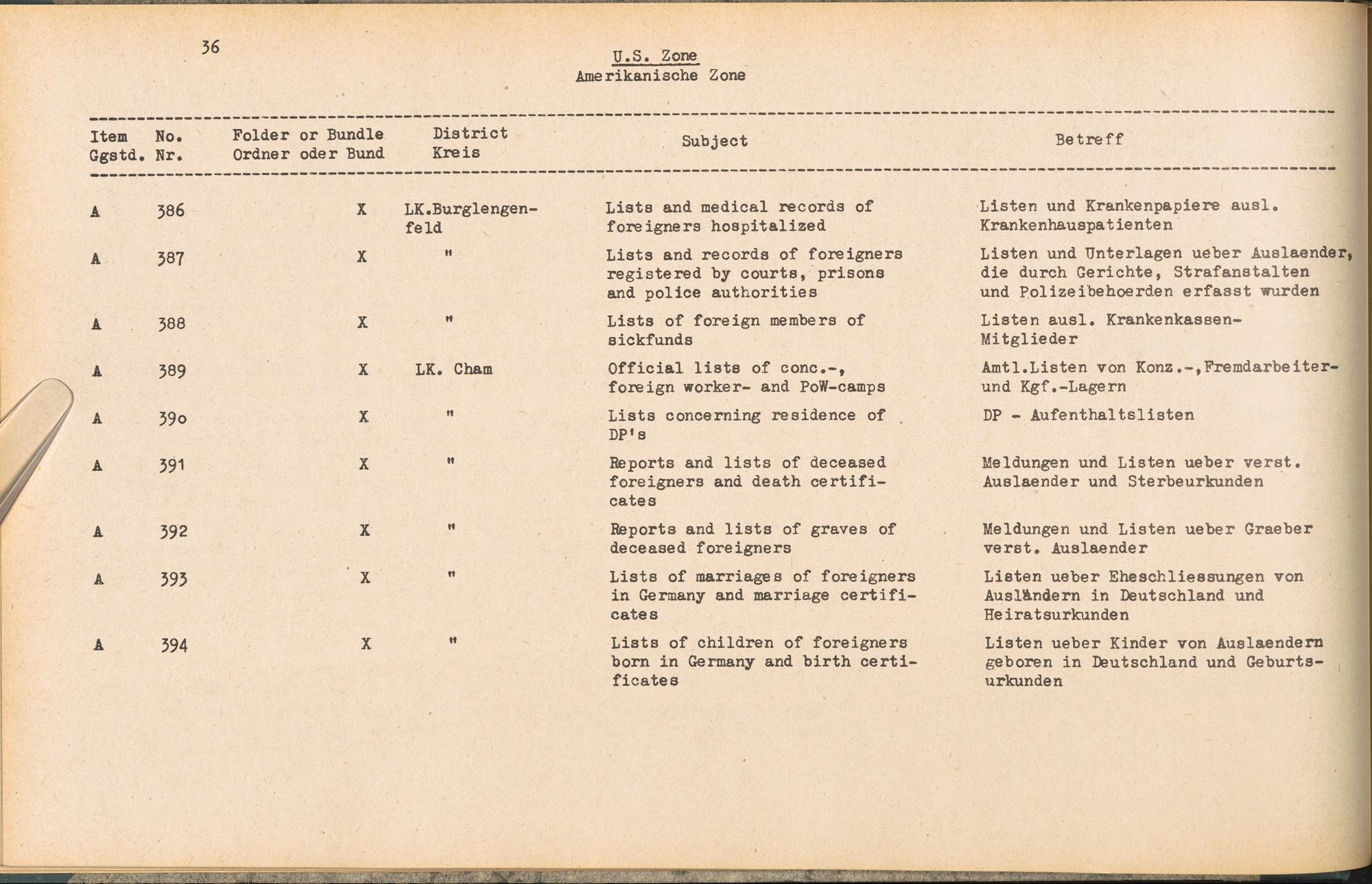 36

U.S. Zone
Amerikanische Zone

| Item Ggstd. | No. Nr. | Folder or Bundle Ordner oder Bund | District Kreis | Subject | Betreff |
|---|---|---|---|---|---|
| A | 386 | X | LK.Burglengenfeld | Lists and medical records of foreigners hospitalized | Listen und Krankenpapiere ausl. Krankenhauspatienten |
| A | 387 | X | " | Lists and records of foreigners registered by courts, prisons and police authorities | Listen und Unterlagen ueber Auslaender, die durch Gerichte, Strafanstalten und Polizeibehoerden erfasst wurden |
| A | 388 | X | " | Lists of foreign members of sickfunds | Listen ausl. Krankenkassen-Mitglieder |
| A | 389 | X | LK. Cham | Official lists of conc.-, foreign worker- and PoW-camps | Amtl.Listen von Konz.-,Fremdarbeiter- und Kgf.-Lagern |
| A | 390 | X | " | Lists concerning residence of DP's | DP - Aufenthaltslisten |
| A | 391 | X | " | Reports and lists of deceased foreigners and death certificates | Meldungen und Listen ueber verst. Auslaender und Sterbeurkunden |
| A | 392 | X | " | Reports and lists of graves of deceased foreigners | Meldungen und Listen ueber Graeber verst. Auslaender |
| A | 393 | X | " | Lists of marriages of foreigners in Germany and marriage certificates | Listen ueber Eheschliessungen von Ausländern in Deutschland und Heiratsurkunden |
| A | 394 | X | " | Lists of children of foreigners born in Germany and birth certificates | Listen ueber Kinder von Auslaendern geboren in Deutschland und Geburtsurkunden |